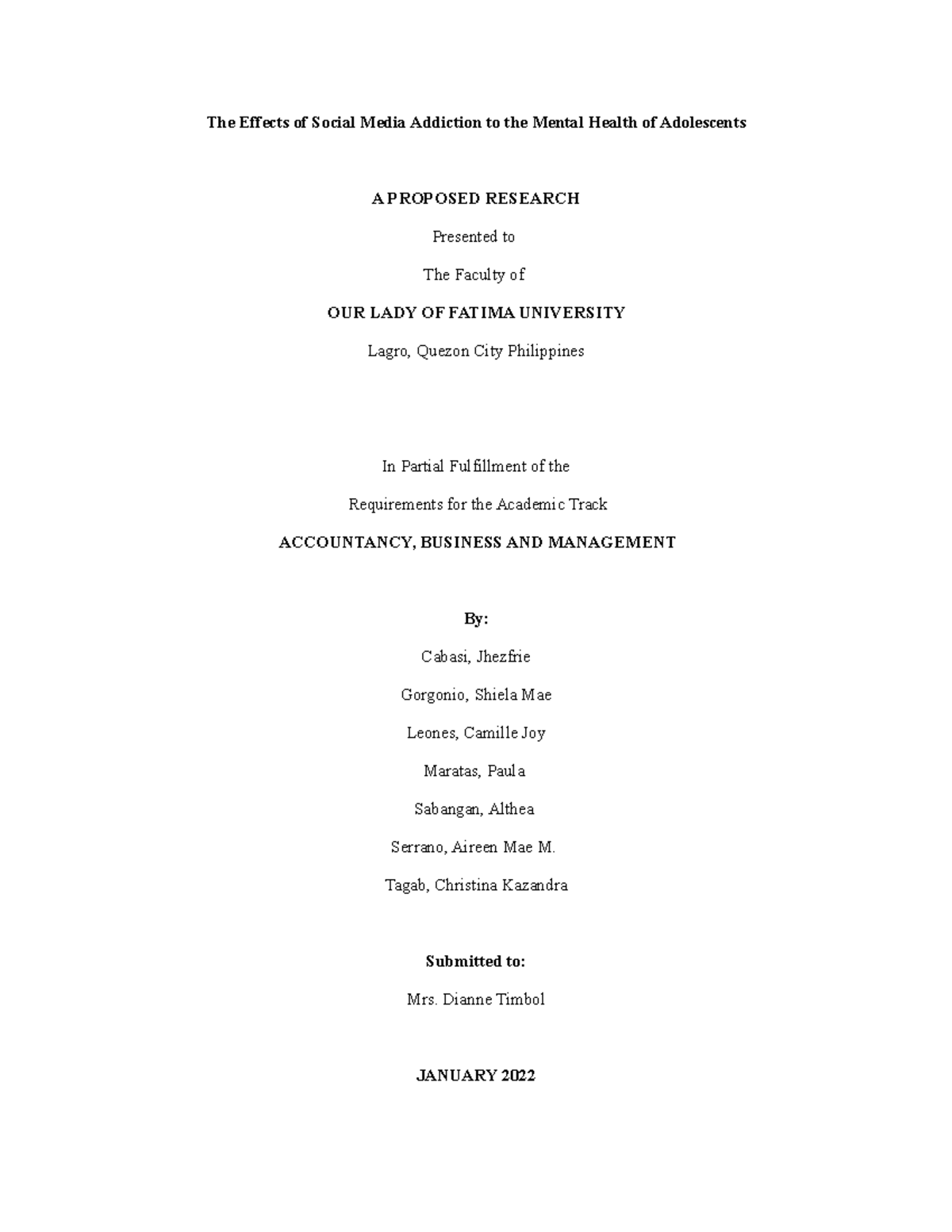 The Effects of Social Media Addiction to the Mental Health of Adolescents

A PROPOSED RESEARCH

Presented to

The Faculty of

OUR LADY OF FATIMA UNIVERSITY

Lagro, Quezon City Philippines

In Partial Fulfillment of the

Requirements for the Academic Track

ACCOUNTANCY, BUSINESS AND MANAGEMENT

By:

Cabasi, Jhezfrie

Gorgonio, Shiela Mae

Leones, Camille Joy

Maratas, Paula

Sabangan, Althea

Serrano, Aireen Mae M.

Tagab, Christina Kazandra

Submitted to:

Mrs. Dianne Timbol

JANUARY 2022